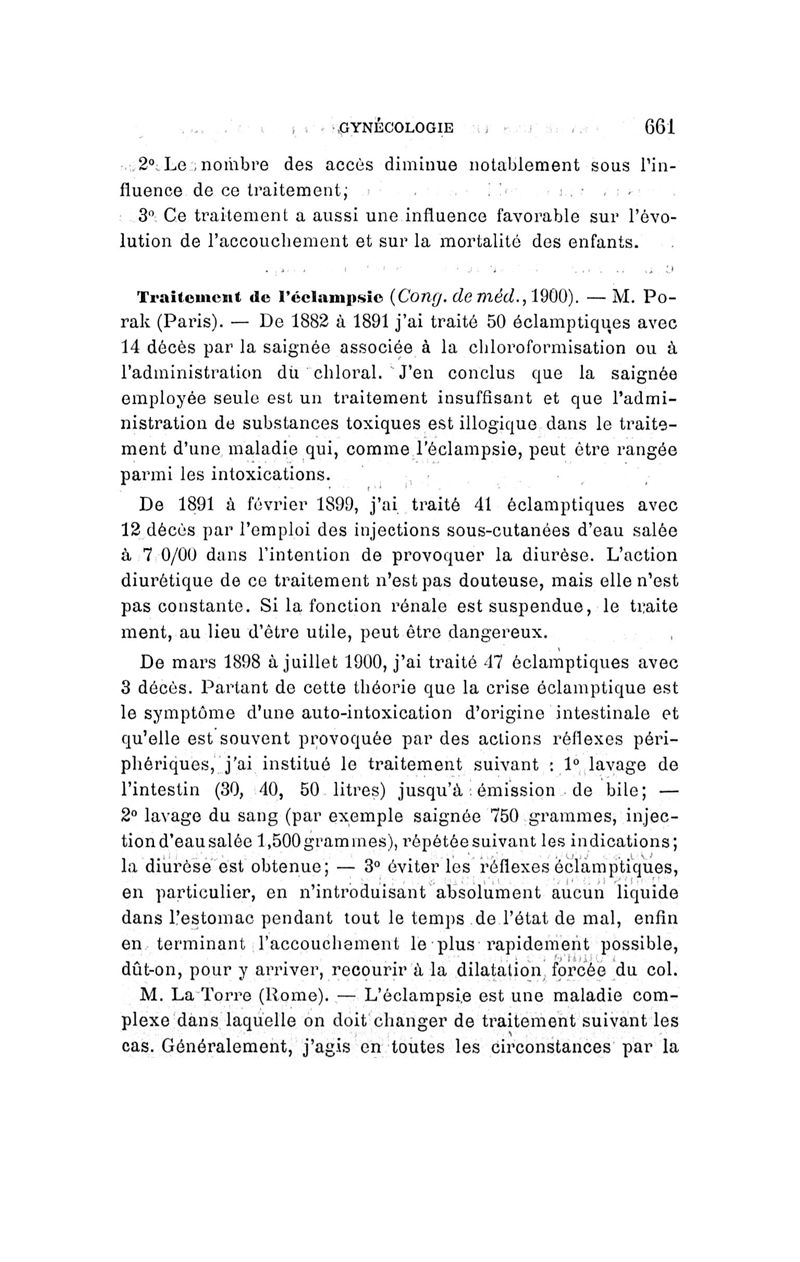 GYNÉCOLOGIE 661

2° Le nombre des accès diminue notablement sous l'influence de ce traitement;

3° Ce traitement a aussi une influence favorable sur l'évolution de l'accouchement et sur la mortalité des enfants.

Traitement de l'éclampsie (Cong. de méd., 1900). — M. Porak (Paris). — De 1882 à 1891 j'ai traité 50 éclamptiques avec 14 décès par la saignée associée à la chloroformisation ou à l'administration du chloral. J'en conclus que la saignée employée seule est un traitement insuffisant et que l'administration de substances toxiques est illogique dans le traitement d'une maladie qui, comme l'éclampsie, peut être rangée parmi les intoxications.

De 1891 à février 1899, j'ai traité 41 éclamptiques avec 12 décès par l'emploi des injections sous-cutanées d'eau salée à 7 0/00 dans l'intention de provoquer la diurèse. L'action diurétique de ce traitement n'est pas douteuse, mais elle n'est pas constante. Si la fonction rénale est suspendue, le traitement, au lieu d'être utile, peut être dangereux.

De mars 1898 à juillet 1900, j'ai traité 47 éclamptiques avec 3 décès. Partant de cette théorie que la crise éclamptique est le symptôme d'une auto-intoxication d'origine intestinale et qu'elle est souvent provoquée par des actions réflexes périphériques, j'ai institué le traitement suivant : 1° lavage de l'intestin (30, 40, 50 litres) jusqu'à émission de bile; — 2° lavage du sang (par exemple saignée 750 grammes, injection d'eau salée 1,500 grammes), répétée suivant les indications; la diurèse est obtenue; — 3° éviter les réflexes éclamptiques, en particulier, en n'introduisant absolument aucun liquide dans l'estomac pendant tout le temps de l'état de mal, enfin en terminant l'accouchement le plus rapidement possible, dût-on, pour y arriver, recourir à la dilatation forcée du col.

M. La Torre (Rome). — L'éclampsie est une maladie complexe dans laquelle on doit changer de traitement suivant les cas. Généralement, j'agis en toutes les circonstances par la